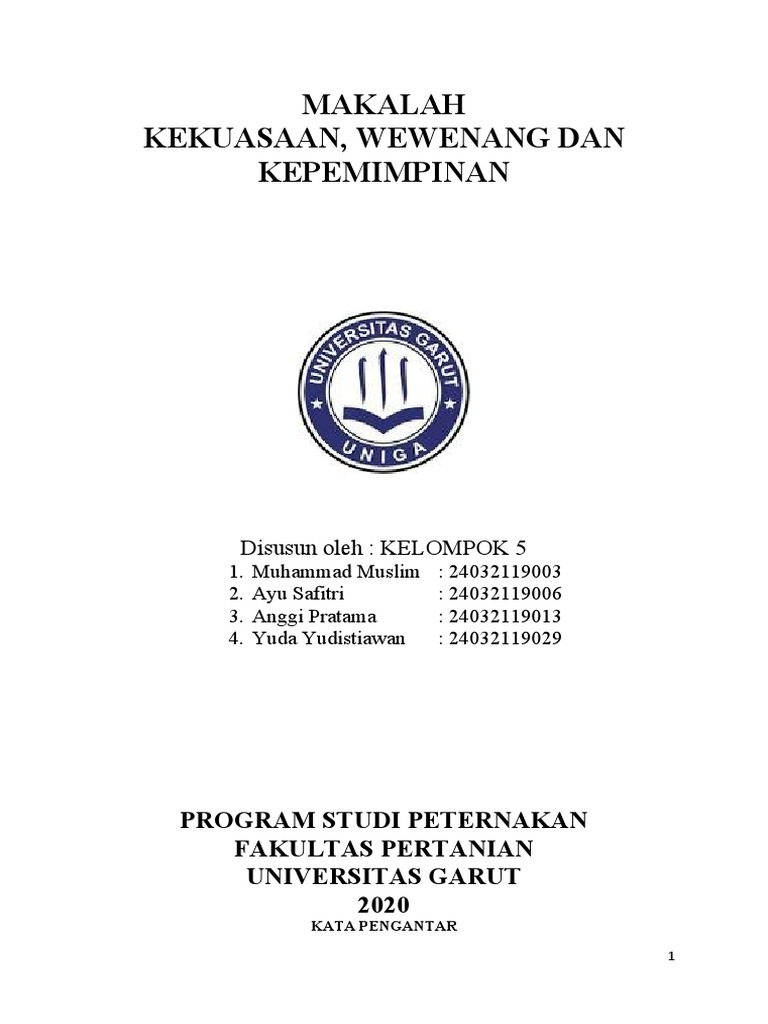 MAKALAH
KEKUASAAN, WEWENANG DAN KEPEMIMPINAN

UNIVERSITAS GARUT
UNIGA

Disusun oleh : KELOMPOK 5
1. Muhammad Muslim : 24032119003
2. Ayu Safitri : 24032119006
3. Anggi Pratama : 24032119013
4. Yuda Yudistiawan : 24032119029

PROGRAM STUDI PETERNAKAN
FAKULTAS PERTANIAN
UNIVERSITAS GARUT
2020
KATA PENGANTAR

1